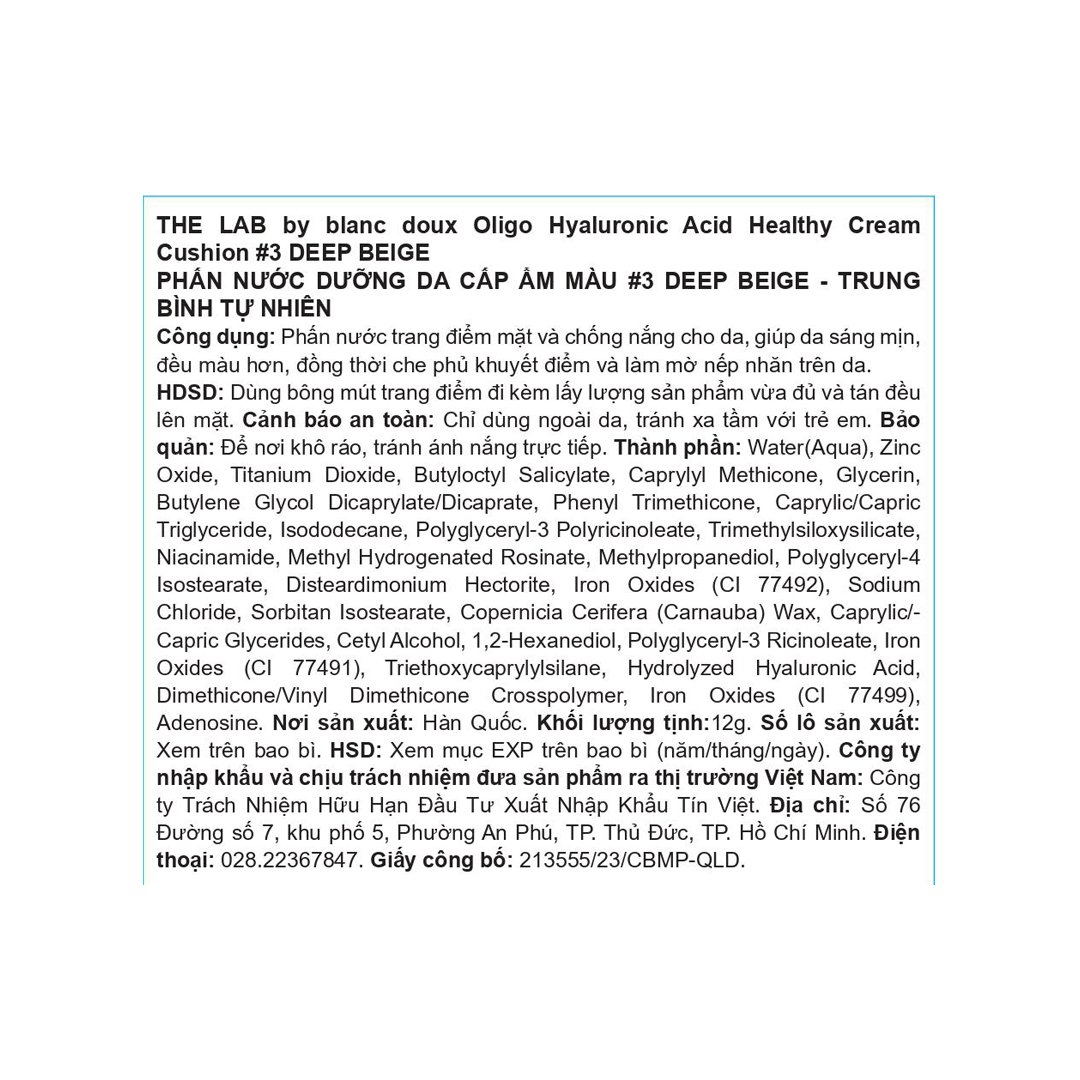 THE LAB by blanc doux Oligo Hyaluronic Acid Healthy Cream Cushion #3 DEEP BEIGE
PHẤN NƯỚC DƯỠNG DA CẤP ẨM MÀU #3 DEEP BEIGE - TRUNG BÌNH TỰ NHIÊN
Công dụng: Phấn nước trang điểm mặt và chống nắng cho da, giúp da sáng mịn, đều màu hơn, đồng thời che phủ khuyết điểm và làm mờ nếp nhăn trên da. HDSD: Dùng bông mút trang điểm đi kèm lấy lượng sản phẩm vừa đủ và tán đều lên mặt. Cảnh báo an toàn: Chỉ dùng ngoài da, tránh xa tầm với trẻ em. Bảo quản: Để nơi khô ráo, tránh ánh nắng trực tiếp. Thành phần: Water(Aqua), Zinc Oxide, Titanium Dioxide, Butyloctyl Salicylate, Caprylyl Methicone, Glycerin, Butylene Glycol Dicaprylate/Dicaprate, Phenyl Trimethicone, Caprylic/Capric Triglyceride, Isododecane, Polyglyceryl-3 Polyricinoleate, Trimethylsiloxysilicate, Niacinamide, Methyl Hydrogenated Rosinate, Methylpropanediol, Polyglyceryl-4 Isostearate, Disteardimonium Hectorite, Iron Oxides (CI 77492), Sodium Chloride, Sorbitan Isostearate, Copernicia Cerifera (Carnauba) Wax, Caprylic/-Capric Glycerides, Cetyl Alcohol, 1,2-Hexanediol, Polyglyceryl-3 Ricinoleate, Iron Oxides (CI 77491), Triethoxycaprylylsilane, Hydrolyzed Hyaluronic Acid, Dimethicone/Vinyl Dimethicone Crosspolymer, Iron Oxides (CI 77499), Adenosine. Nơi sản xuất: Hàn Quốc. Khối lượng tịnh:12g. Số lô sản xuất: Xem trên bao bì. HSD: Xem mục EXP trên bao bì (năm/tháng/ngày). Công ty nhập khẩu và chịu trách nhiệm đưa sản phẩm ra thị trường Việt Nam: Công ty Trách Nhiệm Hữu Hạn Đầu Tư Xuất Nhập Khẩu Tín Việt. Địa chỉ: Số 76 Đường số 7, khu phố 5, Phường An Phú, TP. Thủ Đức, TP. Hồ Chí Minh. Điện thoại: 028.22367847. Giấy công bố: 213555/23/CBMP-QLD.